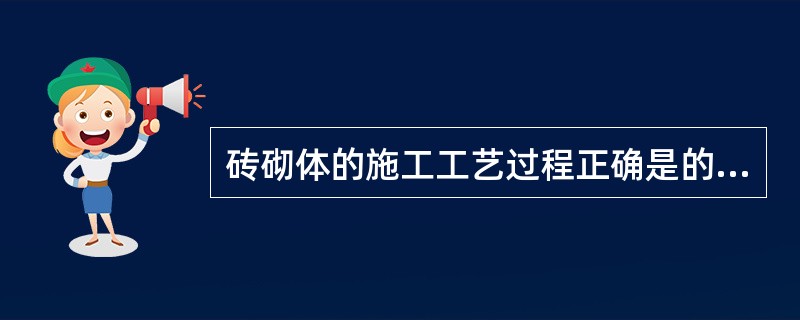 砖砌体的施工工艺过程正确是的...